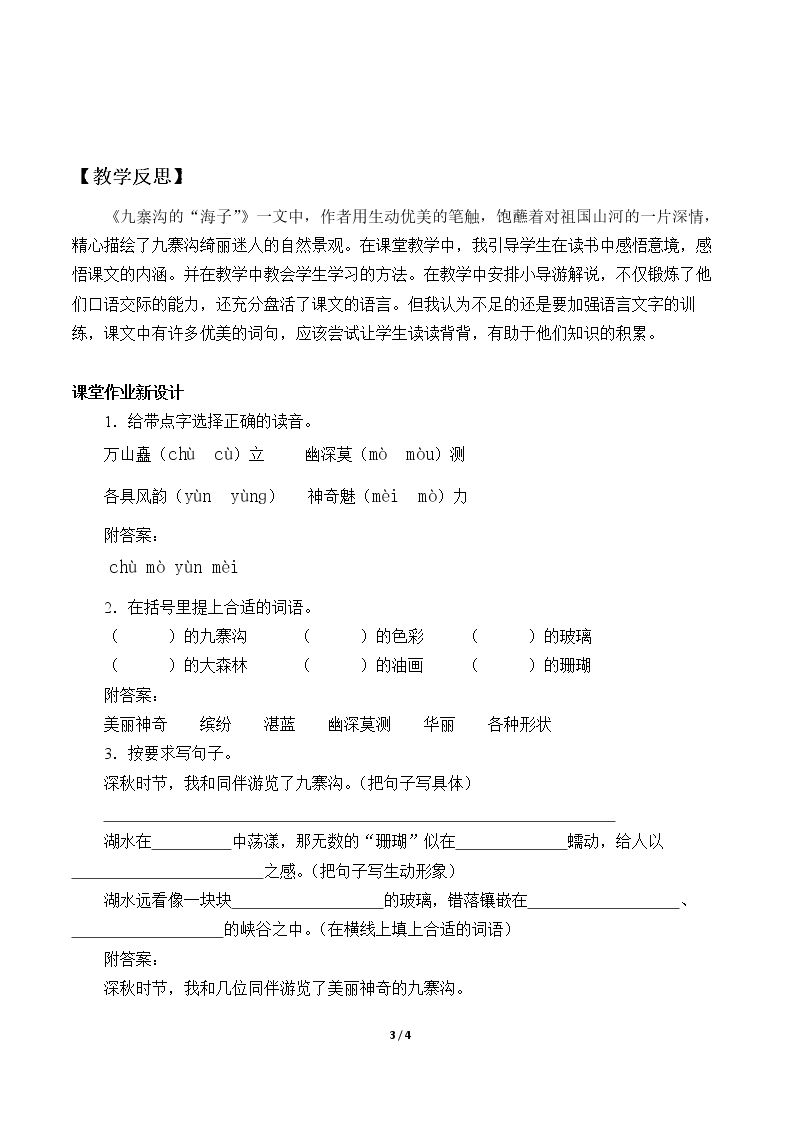 【教学反思】

《九寨沟的“海子”》一文中，作者用生动优美的笔触，饱蘸着对祖国山河的一片深情，精心描绘了九寨沟绮丽迷人的自然景观。在课堂教学中，我引导学生在读书中感悟意境，感悟课文的内涵。并在教学中教会学生学习的方法。在教学中安排小导游解说，不仅锻炼了他们口语交际的能力，还充分盘活了课文的语言。但我认为不足的还是要加强语言文字的训练，课文中有许多优美的词句，应该尝试让学生读读背背，有助于他们知识的积累。

课堂作业新设计

1．给带点字选择正确的读音。

万山矗（chù cù）立 幽深莫（mò mòu）测

各具风韵（yùn yùng） 神奇魅（mèi mò）力

附答案：

chù mò yùn mèi

2．在括号里提上合适的词语。

（ ）的九寨沟 （ ）的色彩 （ ）的玻璃

（ ）的大森林 （ ）的油画 （ ）的珊瑚

附答案：

美丽神奇 缤纷 湛蓝 幽深莫测 华丽 各种形状

3．按要求写句子。

深秋时节，我和同伴游览了九寨沟。（把句子写具体）

____

湖水在____中荡漾，那无数的“珊瑚”似在____蠕动，给人以____之感。（把句子写生动形象）

湖水远看像一块块____的玻璃，错落镶嵌在____、____的峡谷之中。（在横线上填上合适的词语）

附答案：

深秋时节，我和几位同伴游览了美丽神奇的九寨沟。

3 / 4